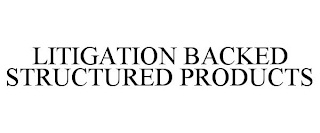 LITIGATION BACKED
STRUCTURED PRODUCTS